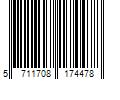 5 711708 174478